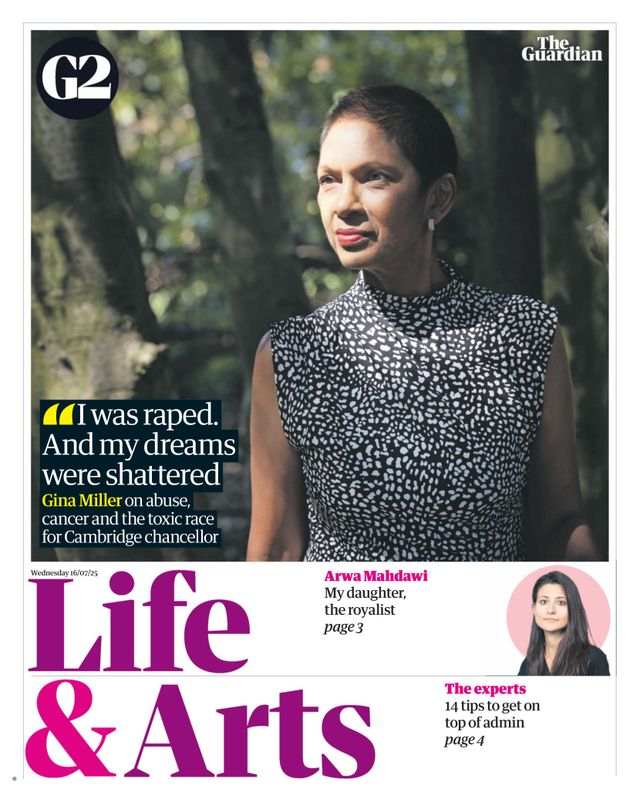 G2

The Guardian

"I was raped. And my dreams were shattered

Gina Miller on abuse, cancer and the toxic race for Cambridge chancellor

Wednesday 16/07/25

Life & Arts

Arwa Mahdawi
My daughter, the royalist
page 3

The experts
14 tips to get on top of admin
page 4